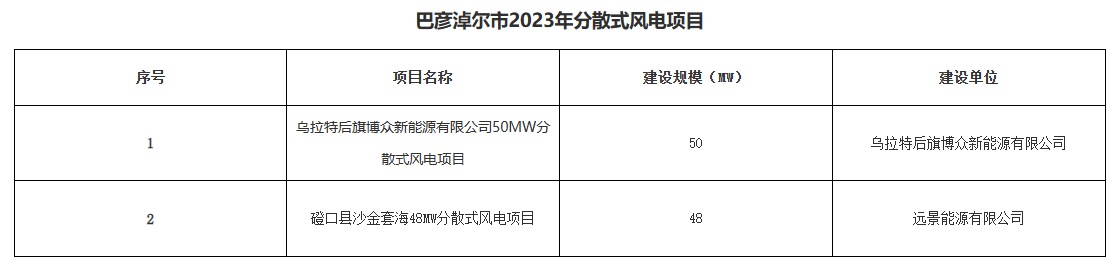 巴彦淖尔市2023年分散式风电项目

| 序号 | 项目名称 | 建设规模（MW） | 建设单位 |
|---|---|---|---|
| 1 | 乌拉特后旗博众新能源有限公司50MW分散式风电项目 | 50 | 乌拉特后旗博众新能源有限公司 |
| 2 | 磴口县沙金套海48MW分散式风电项目 | 48 | 远景能源有限公司 |